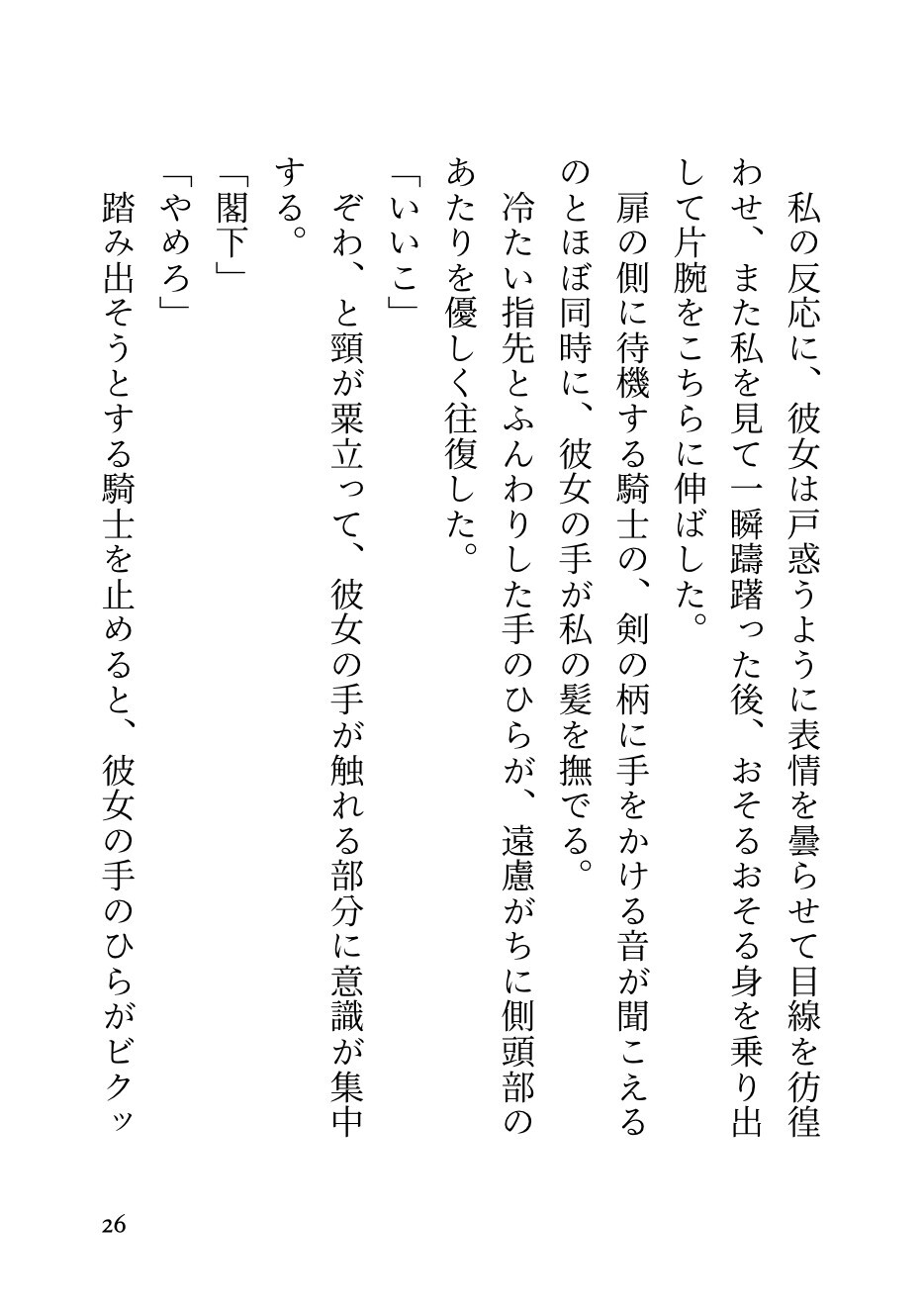 私の反応に、彼女は戸惑うように表情を曇らせて目線を彷徨わせ、また私を見て一瞬躊躇った後、おそるおそる身を乗り出して片腕をこちらに伸ばした。

扉の側に待機する騎士の、剣の柄に手をかける音が聞こえるのとほぼ同時に、彼女の手が私の髪を撫でる。

冷たい指先とふんわりした手のひらが、遠慮がちに側頭部のあたりを優しく往復した。

「いいこ」

ぞわ、と頸が粟立って、彼女の手が触れる部分に意識が集中する。

「閣下」

「やめろ」

踏み出そうとする騎士を止めると、彼女の手のひらがビクッ

26